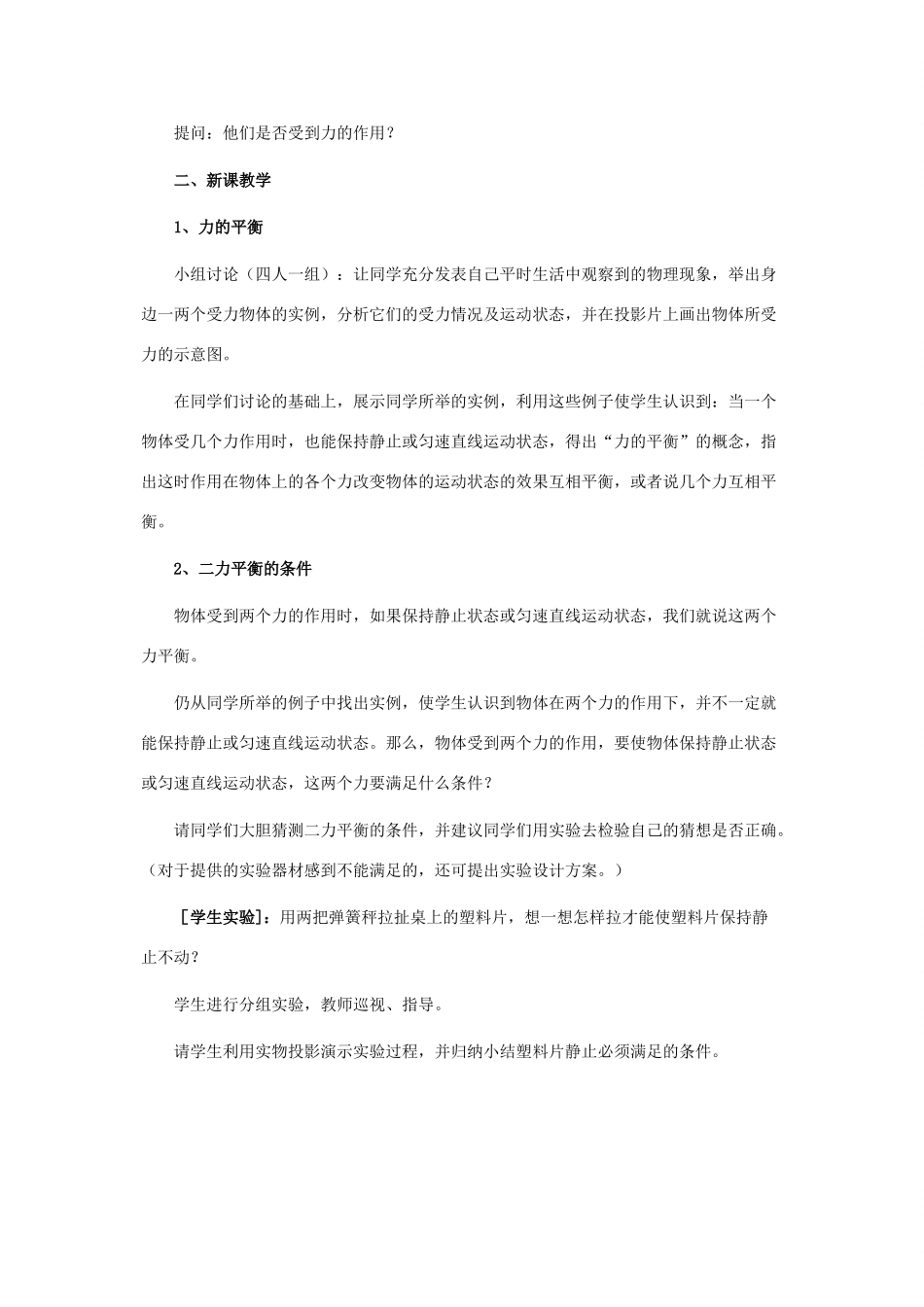 提问：他们是否受到力的作用？

二、新课教学

1、力的平衡

小组讨论（四人一组）：让同学充分发表自己平时生活中观察到的物理现象，举出身边一两个受力物体的实例，分析它们的受力情况及运动状态，并在投影片上画出物体所受力的示意图。

在同学们讨论的基础上，展示同学所举的实例，利用这些例子使学生认识到：当一个物体受几个力作用时，也能保持静止或匀速直线运动状态，得出“力的平衡”的概念，指出这时作用在物体上的各个力改变物体的运动状态的效果互相平衡，或者说几个力互相平衡。

2、二力平衡的条件

物体受到两个力的作用时，如果保持静止状态或匀速直线运动状态，我们就说这两个力平衡。

仍从同学所举的例子中找出实例，使学生认识到物体在两个力的作用下，并不一定就能保持静止或匀速直线运动状态。那么，物体受到两个力的作用，要使物体保持静止状态或匀速直线运动状态，这两个力要满足什么条件？

请同学们大胆猜测二力平衡的条件，并建议同学们用实验去检验自己的猜想是否正确。（对于提供的实验器材感到不能满足的，还可提出实验设计方案。）

［学生实验］：用两把弹簧秤拉扯桌上的塑料片，想一想怎样拉才能使塑料片保持静止不动？

学生进行分组实验，教师巡视、指导。

请学生利用实物投影演示实验过程，并归纳小结塑料片静止必须满足的条件。